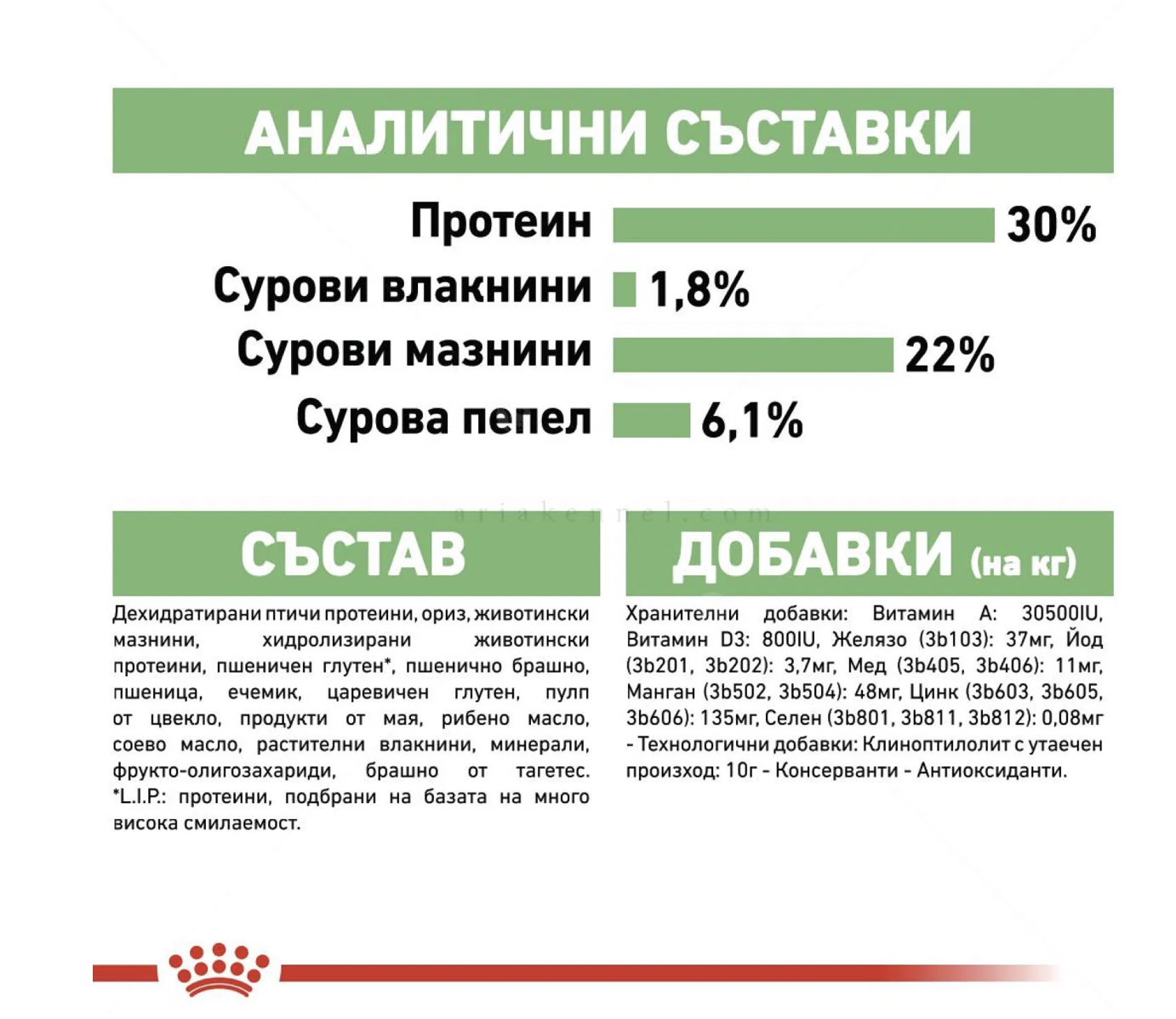 АНАЛИТИЧНИ СЪСТАВКИ

Протеин 30%
Сурови влакнини 1,8%
Сурови мазнини 22%
Сурова пепел 6,1%

ariakennel.com

СЪСТАВ

Дехидратирани птичи протеини, ориз, животински мазнини, хидролизирани животински протеини, пшеничен глутен*, пшенично брашно, пшеница, ечемик, царевичен глутен, пулп от цвекло, продукти от мая, рибено масло, соево масло, растителни влакнини, минерали, фрукто-олигозахариди, брашно от тагетес. *L.I.P.: протеини, подбрани на базата на много висока смилаемост.

ДОБАВКИ (на кг)

Хранителни добавки: Витамин А: 30500IU, Витамин D3: 800IU, Желязо (3b103): 37мг, Йод (3b201, 3b202): 3,7мг, Мед (3b405, 3b406): 11мг, Манган (3b502, 3b504): 48мг, Цинк (3b603, 3b605, 3b606): 135мг, Селен (3b801, 3b811, 3b812): 0,08мг - Технологични добавки: Клиноптилолит с утаечен произход: 10г - Консерванти - Антиоксиданти.